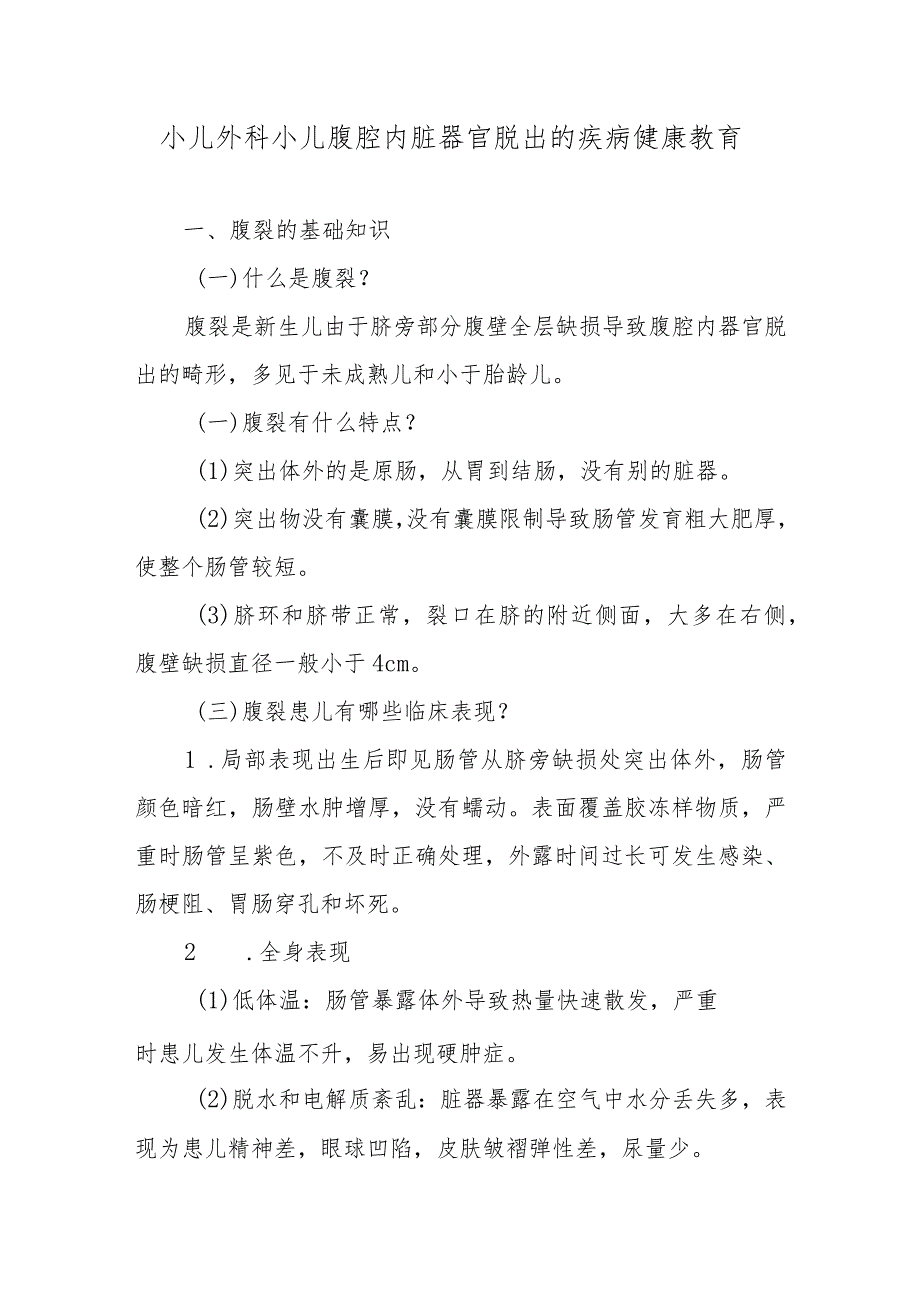 小儿外科小儿腹腔内脏器官脱出的疾病健康教育

一、腹裂的基础知识

(一)什么是腹裂？

腹裂是新生儿由于脐旁部分腹壁全层缺损导致腹腔内器官脱出的畸形，多见于未成熟儿和小于胎龄儿。

(一)腹裂有什么特点？

(1)突出体外的是原肠，从胃到结肠，没有别的脏器。

(2)突出物没有囊膜,没有囊膜限制导致肠管发育粗大肥厚，使整个肠管较短。

(3)脐环和脐带正常，裂口在脐的附近侧面，大多在右侧，腹壁缺损直径一般小于4cm。

(三)腹裂患儿有哪些临床表现？

1.局部表现出生后即见肠管从脐旁缺损处突出体外，肠管颜色暗红，肠壁水肿增厚，没有蠕动。表面覆盖胶冻样物质，严重时肠管呈紫色，不及时正确处理，外露时间过长可发生感染、肠梗阻、胃肠穿孔和坏死。

2　.全身表现

(1)低体温：肠管暴露体外导致热量快速散发，严重时患儿发生体温不升，易出现硬肿症。

(2)脱水和电解质紊乱：脏器暴露在空气中水分丢失多，表现为患儿精神差，眼球凹陷，皮肤皱褶弹性差，尿量少。